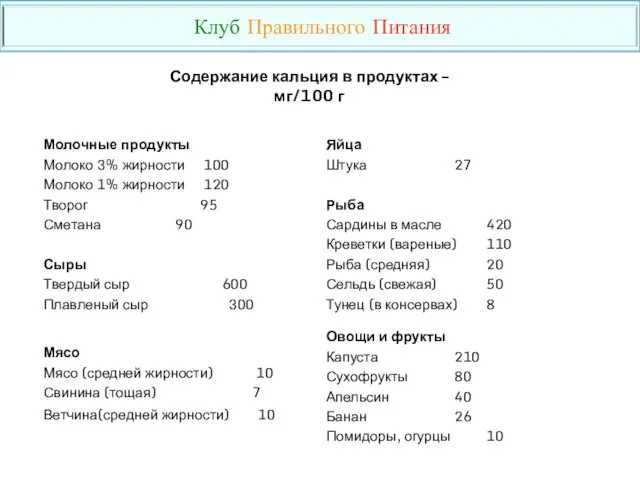 Клуб Правильного Питания

Содержание кальция в продуктах – мг/100 г

Молочные продукты
Молоко 3% жирности 100
Молоко 1% жирности 120
Творог 95
Сметана 90

Сыры
Твердый сыр 600
Плавленый сыр 300

Мясо
Мясо (средней жирности) 10
Свинина (тощая) 7
Ветчина(средней жирности) 10

Яйца
Штука 27

Рыба
Сардины в масле 420
Креветки (вареные) 110
Рыба (средняя) 20
Сельдь (свежая) 50
Тунец (в консервах) 8

Овощи и фрукты
Капуста 210
Сухофрукты 80
Апельсин 40
Банан 26
Помидоры, огурцы 10